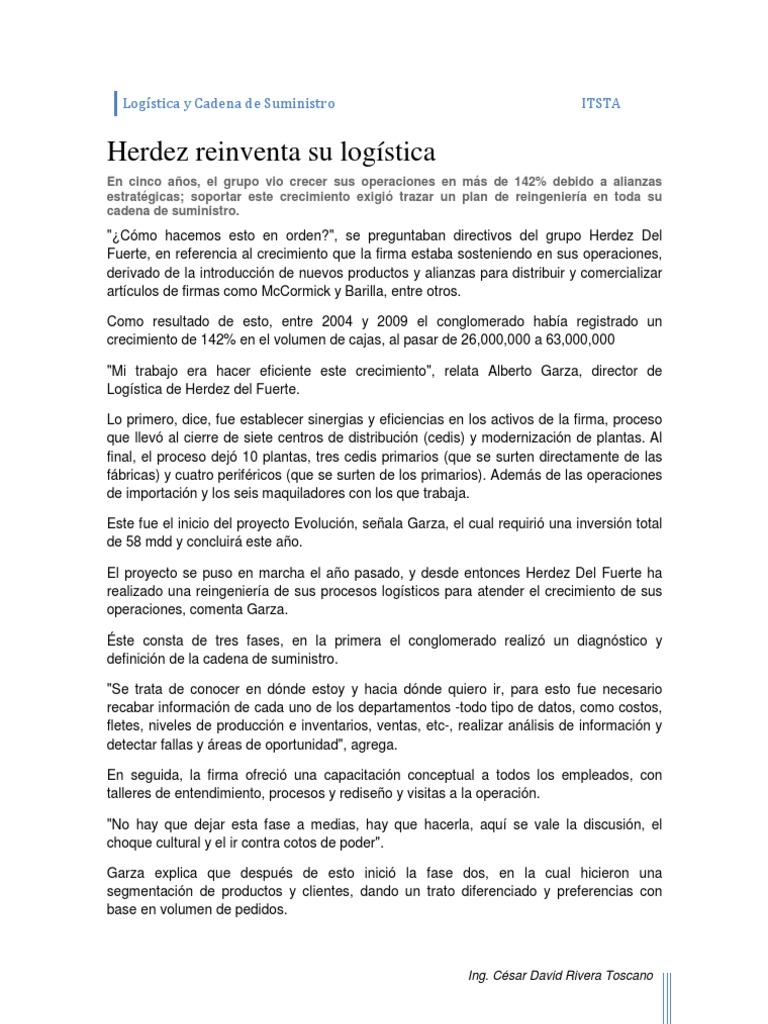 Logística y Cadena de Suministro ITSTA

Herdez reinventa su logística

En cinco años, el grupo vio crecer sus operaciones en más de 142% debido a alianzas estratégicas; soportar este crecimiento exigió trazar un plan de reingeniería en toda su cadena de suministro.

"¿Cómo hacemos esto en orden?", se preguntaban directivos del grupo Herdez Del Fuerte, en referencia al crecimiento que la firma estaba sosteniendo en sus operaciones, derivado de la introducción de nuevos productos y alianzas para distribuir y comercializar artículos de firmas como McCormick y Barilla, entre otros.

Como resultado de esto, entre 2004 y 2009 el conglomerado había registrado un crecimiento de 142% en el volumen de cajas, al pasar de 26,000,000 a 63,000,000

"Mi trabajo era hacer eficiente este crecimiento", relata Alberto Garza, director de Logística de Herdez del Fuerte.

Lo primero, dice, fue establecer sinergias y eficiencias en los activos de la firma, proceso que llevó al cierre de siete centros de distribución (cedis) y modernización de plantas. Al final, el proceso dejó 10 plantas, tres cedis primarios (que se surten directamente de las fábricas) y cuatro periféricos (que se surten de los primarios). Además de las operaciones de importación y los seis maquiladores con los que trabaja.

Este fue el inicio del proyecto Evolución, señala Garza, el cual requirió una inversión total de 58 mdd y concluirá este año.

El proyecto se puso en marcha el año pasado, y desde entonces Herdez Del Fuerte ha realizado una reingeniería de sus procesos logísticos para atender el crecimiento de sus operaciones, comenta Garza.

Éste consta de tres fases, en la primera el conglomerado realizó un diagnóstico y definición de la cadena de suministro.

"Se trata de conocer en dónde estoy y hacia dónde quiero ir, para esto fue necesario recabar información de cada uno de los departamentos -todo tipo de datos, como costos, fletes, niveles de producción e inventarios, ventas, etc-, realizar análisis de información y detectar fallas y áreas de oportunidad", agrega.

En seguida, la firma ofreció una capacitación conceptual a todos los empleados, con talleres de entendimiento, procesos y rediseño y visitas a la operación.

"No hay que dejar esta fase a medias, hay que hacerla, aquí se vale la discusión, el choque cultural y el ir contra cotos de poder".

Garza explica que después de esto inició la fase dos, en la cual hicieron una segmentación de productos y clientes, dando un trato diferenciado y preferencias con base en volumen de pedidos.

Ing. César David Rivera Toscano